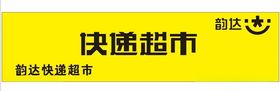 韵达

快递超市

韵达快递超市